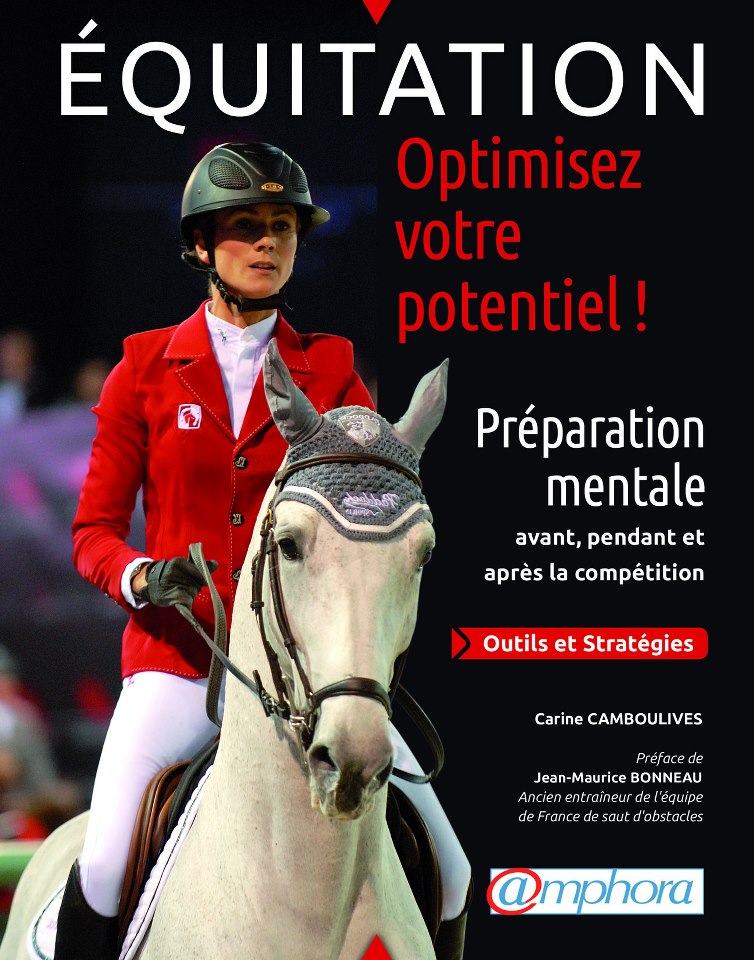 ÉQUITATION

Optimisez votre potentiel !

Préparation mentale

avant, pendant et après la compétition

Outils et Stratégies

Carine CAMBOULIVES

Préface de
Jean-Maurice BONNEAU
Ancien entraîneur de l'équipe de France de saut d'obstacles

@mphora